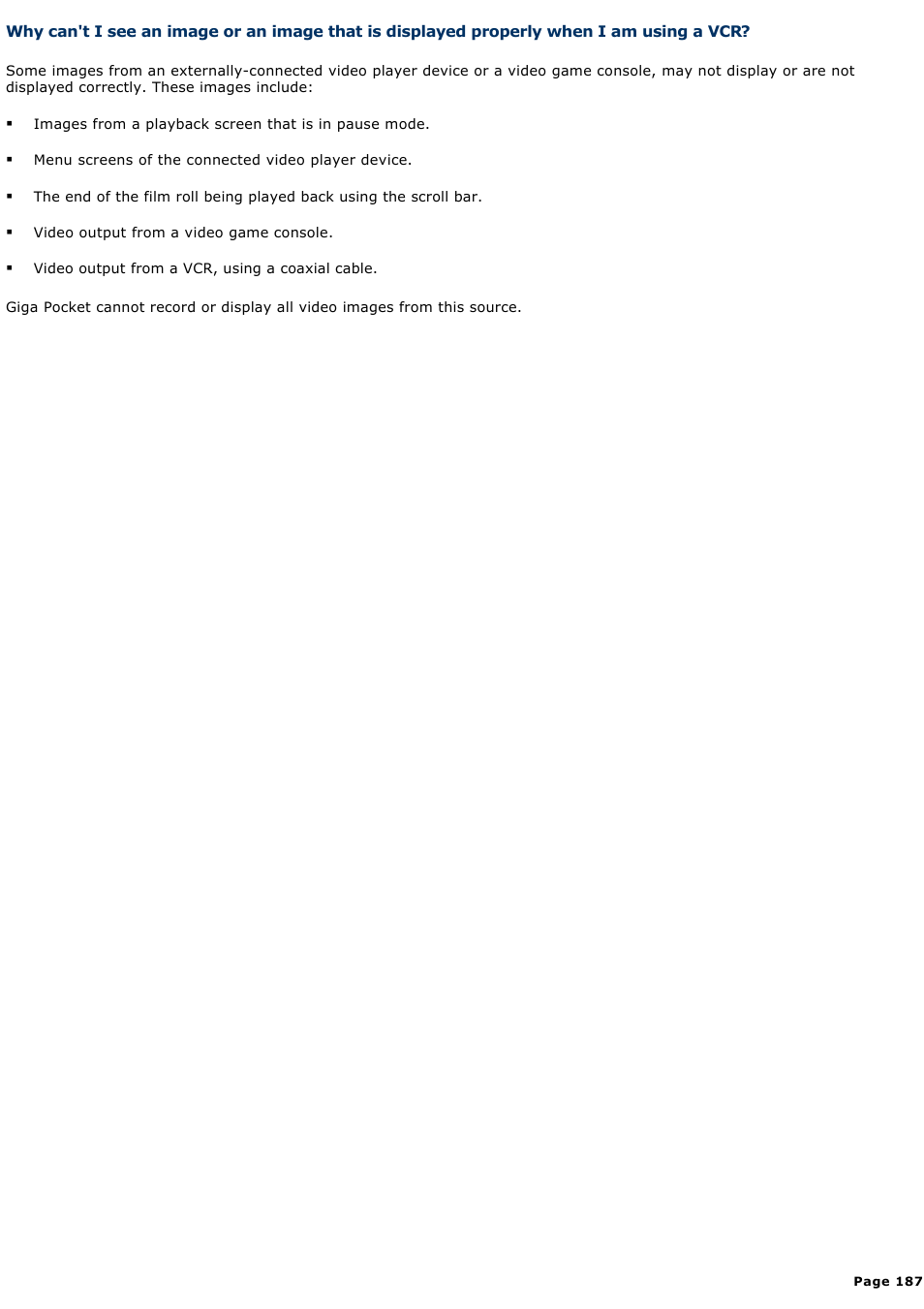 Why can't I see an image or an image that is displayed properly when I am using a VCR?

Some images from an externally-connected video player device or a video game console, may not display or are not displayed correctly. These images include:

▪ Images from a playback screen that is in pause mode.

▪ Menu screens of the connected video player device.

▪ The end of the film roll being played back using the scroll bar.

▪ Video output from a video game console.

▪ Video output from a VCR, using a coaxial cable.

Giga Pocket cannot record or display all video images from this source.

Page 187